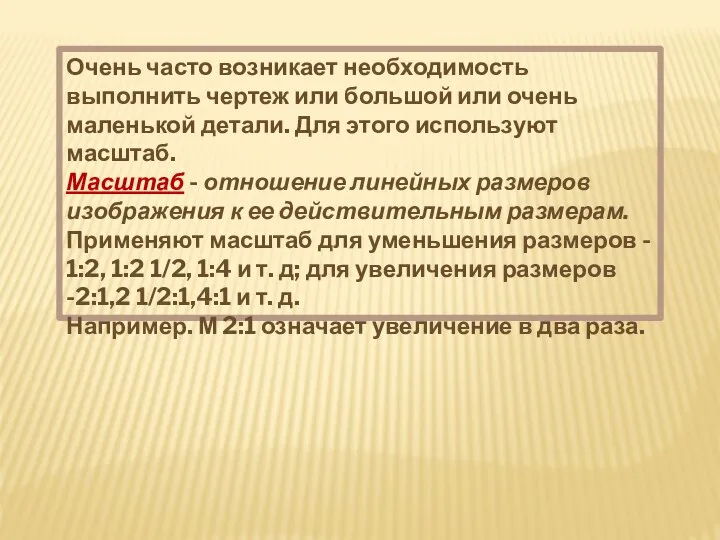 Очень часто возникает необходимость выполнить чертеж или большой или очень маленькой детали. Для этого используют масштаб.
Масштаб - отношение линейных размеров изображения к ее действительным размерам.
Применяют масштаб для уменьшения размеров - 1:2, 1:2 1/2, 1:4 и т. д; для увеличения размеров -2:1,2 1/2:1,4:1 и т. д.
Например. М 2:1 означает увеличение в два раза.